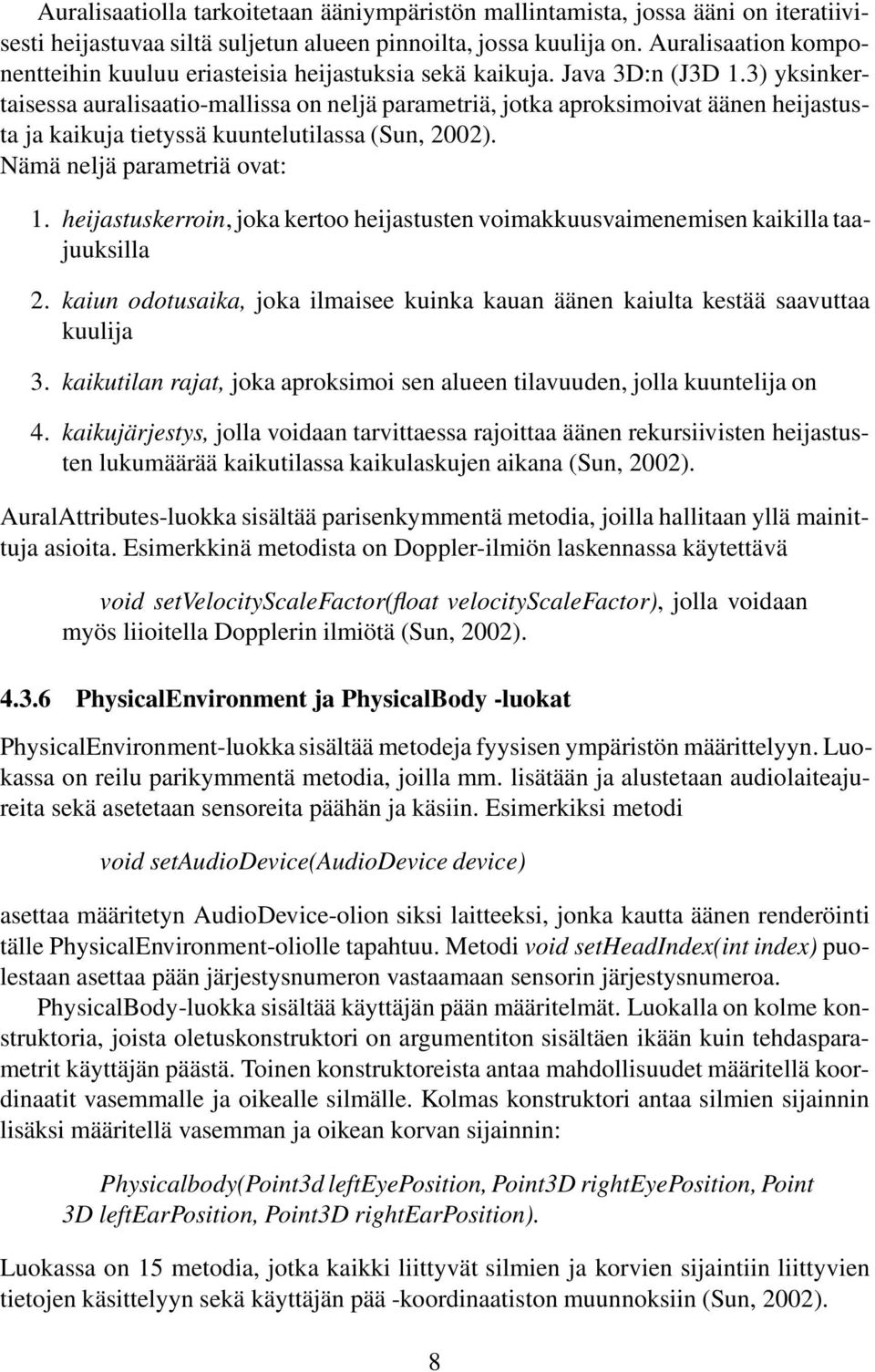 Auralisaatiolla tarkoitetaan ääniympäristön mallintamista, jossa ääni on iteratiivisesti heijastuvaa siltä suljetun alueen pinnoilta, jossa kuulija on. Auralisaation komponentteihin kuuluu eriasteisia heijastuksia sekä kaikuja. Java 3D:n (J3D 1.3) yksinkertaisessa auralisaatio-mallissa on neljä parametriä, jotka aproksimoivat äänen heijastusta ja kaikuja tietyssä kuuntelutilassa (Sun, 2002).
Nämä neljä parametriä ovat:

1. heijastuskerroin, joka kertoo heijastusten voimakkuusvaimenemisen kaikilla taajuuksilla

2. kaiun odotusaika, joka ilmaisee kuinka kauan äänen kaiulta kestää saavuttaa kuulija

3. kaikutilan rajat, joka aproksimoi sen alueen tilavuuden, jolla kuuntelija on

4. kaikujärjestys, jolla voidaan tarvittaessa rajoittaa äänen rekursiivisten heijastusten lukumäärää kaikutilassa kaikulaskujen aikana (Sun, 2002).

AuralAttributes-luokka sisältää parisenkymmentä metodia, joilla hallitaan yllä mainittuja asioita. Esimerkkinä metodista on Doppler-ilmiön laskennassa käytettävä

void setVelocityScaleFactor(float velocityScaleFactor), jolla voidaan myös liioitella Dopplerin ilmiötä (Sun, 2002).

4.3.6 PhysicalEnvironment ja PhysicalBody -luokat

PhysicalEnvironment-luokka sisältää metodeja fyysisen ympäristön määrittelyyn. Luokassa on reilu parikymmentä metodia, joilla mm. lisätään ja alustetaan audiolaiteajureita sekä asetetaan sensoreita päähän ja käsiin. Esimerkiksi metodi

void setAudioDevice(AudioDevice device)

asettaa määritetyn AudioDevice-olion siksi laitteeksi, jonka kautta äänen renderöinti tälle PhysicalEnvironment-oliolle tapahtuu. Metodi void setHeadIndex(int index) puolestaan asettaa pään järjestysnumeron vastaamaan sensorin järjestysnumeroa.

PhysicalBody-luokka sisältää käyttäjän pään määritelmät. Luokalla on kolme konstruktoria, joista oletuskonstruktori on argumentiton sisältäen ikään kuin tehdasparametrit käyttäjän päästä. Toinen konstruktoreista antaa mahdollisuudet määritellä koordinaatit vasemmalle ja oikealle silmälle. Kolmas konstruktori antaa silmien sijainnin lisäksi määritellä vasemman ja oikean korvan sijainnin:

Physicalbody(Point3d leftEyePosition, Point3D rightEyePosition, Point 3D leftEarPosition, Point3D rightEarPosition).

Luokassa on 15 metodia, jotka kaikki liittyvät silmien ja korvien sijaintiin liittyvien tietojen käsittelyyn sekä käyttäjän pää -koordinaatiston muunnoksiin (Sun, 2002).

8